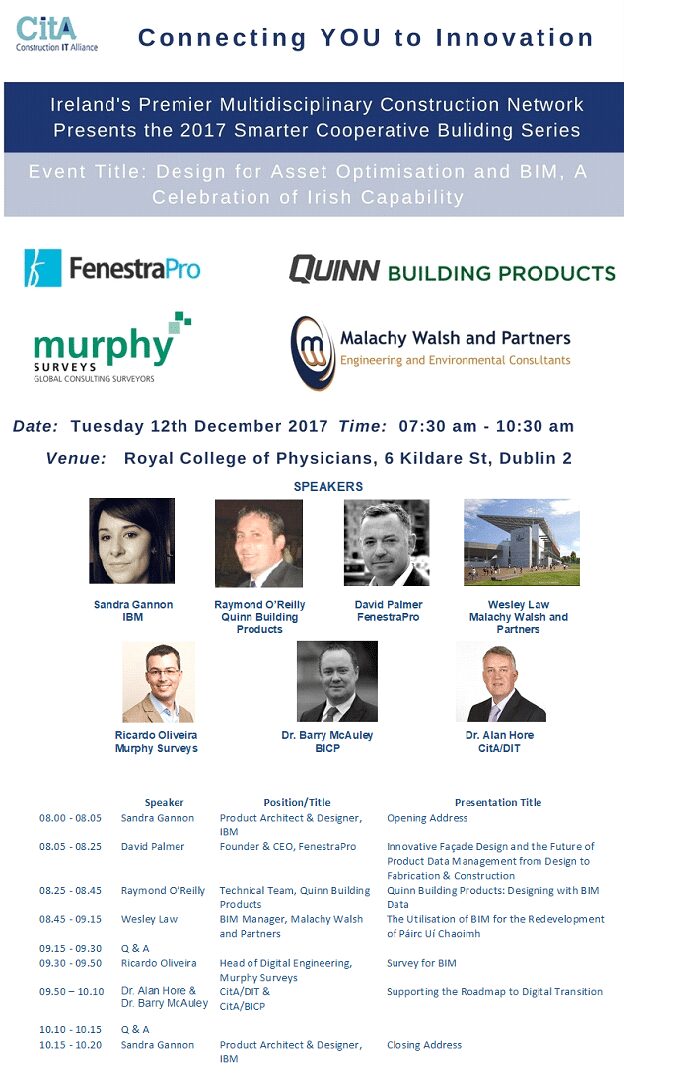 CitA
Construction IT Alliance

Connecting YOU to Innovation

Ireland's Premier Multidisciplinary Construction Network Presents the 2017 Smarter Cooperative Buliding Series

Event Title: Design for Asset Optimisation and BIM, A Celebration of Irish Capability

FenestraPro

QUINN BUILDING PRODUCTS

murphy SURVEYS GLOBAL CONSULTING SURVEYORS

Malachy Walsh and Partners
Engineering and Environmental Consultants

Date: Tuesday 12th December 2017 Time: 07:30 am - 10:30 am

Venue: Royal College of Physicians, 6 Kildare St, Dublin 2

SPEAKERS

Sandra Gannon
IBM

Raymond O'Reilly
Quinn Building Products

David Palmer
FenestraPro

Wesley Law
Malachy Walsh and Partners

Ricardo Oliveira
Murphy Surveys

Dr. Barry McAuley
BICP

Dr. Alan Hore
CitA/DIT

| | Speaker | Position/Title | Presentation Title |
|---|---|---|---|
| 08.00 - 08.05 | Sandra Gannon | Product Architect & Designer, IBM | Opening Address |
| 08.05 - 08.25 | David Palmer | Founder & CEO, FenestraPro | Innovative Façade Design and the Future of Product Data Management from Design to Fabrication & Construction |
| 08.25 - 08.45 | Raymond O'Reilly | Technical Team, Quinn Building Products | Quinn Building Products: Designing with BIM Data |
| 08.45 - 09.15 | Wesley Law | BIM Manager, Malachy Walsh and Partners | The Utilisation of BIM for the Redevelopment of Páirc Uí Chaoimh |
| 09.15 - 09.30 | Q & A | | |
| 09.30 - 09.50 | Ricardo Oliveira | Head of Digital Engineering, Murphy Surveys | Survey for BIM |
| 09.50 – 10.10 | Dr. Alan Hore & Dr. Barry McAuley | CitA/DIT & CitA/BICP | Supporting the Roadmap to Digital Transition |
| 10.10 - 10.15 | Q & A | | |
| 10.15 - 10.20 | Sandra Gannon | Product Architect & Designer, IBM | Closing Address |